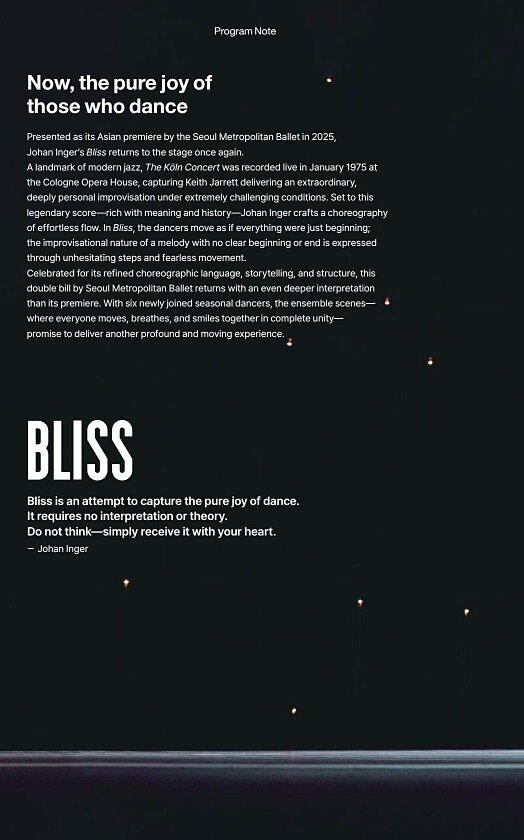 Program Note

Now, the pure joy of those who dance

Presented as its Asian premiere by the Seoul Metropolitan Ballet in 2025, Johan Inger's Bliss returns to the stage once again.
A landmark of modern jazz, The Köln Concert was recorded live in January 1975 at the Cologne Opera House, capturing Keith Jarrett delivering an extraordinary, deeply personal improvisation under extremely challenging conditions. Set to this legendary score—rich with meaning and history—Johan Inger crafts a choreography of effortless flow. In Bliss, the dancers move as if everything were just beginning; the improvisational nature of a melody with no clear beginning or end is expressed through unhesitating steps and fearless movement.
Celebrated for its refined choreographic language, storytelling, and structure, this double bill by Seoul Metropolitan Ballet returns with an even deeper interpretation than its premiere. With six newly joined seasonal dancers, the ensemble scenes—where everyone moves, breathes, and smiles together in complete unity—promise to deliver another profound and moving experience.

BLISS

Bliss is an attempt to capture the pure joy of dance.
It requires no interpretation or theory.
Do not think—simply receive it with your heart.
— Johan Inger